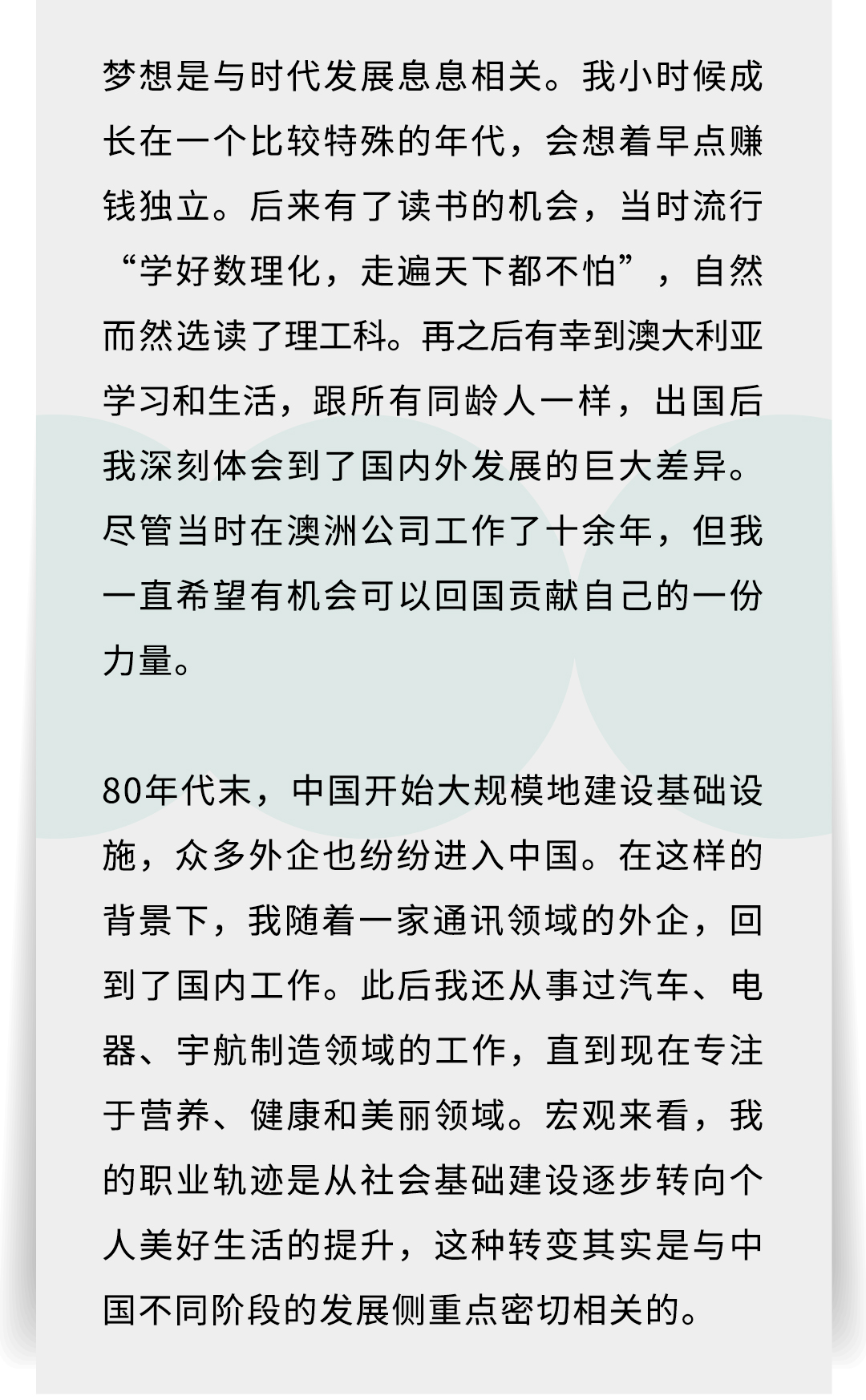 梦想是与时代发展息息相关。我小时候成长在一个比较特殊的年代，会想着早点赚钱独立。后来有了读书的机会，当时流行“学好数理化，走遍天下都不怕”，自然而然选读了理工科。再之后有幸到澳大利亚学习和生活，跟所有同龄人一样，出国后我深刻体会到了国内外发展的巨大差异。尽管当时在澳洲公司工作了十余年，但我一直希望有机会可以回国贡献自己的一份力量。

80年代末，中国开始大规模地建设基础设施，众多外企也纷纷进入中国。在这样的背景下，我随着一家通讯领域的外企，回到了国内工作。此后我还从事过汽车、电器、宇航制造领域的工作，直到现在专注于营养、健康和美丽领域。宏观来看，我的职业轨迹是从社会基础建设逐步转向个人美好生活的提升，这种转变其实是与中国不同阶段的发展侧重点密切相关的。